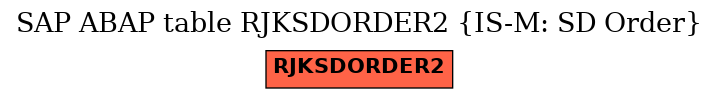 SAP ABAP table RJKSDORDER2 {IS-M: SD Order}

RJKSDORDER2